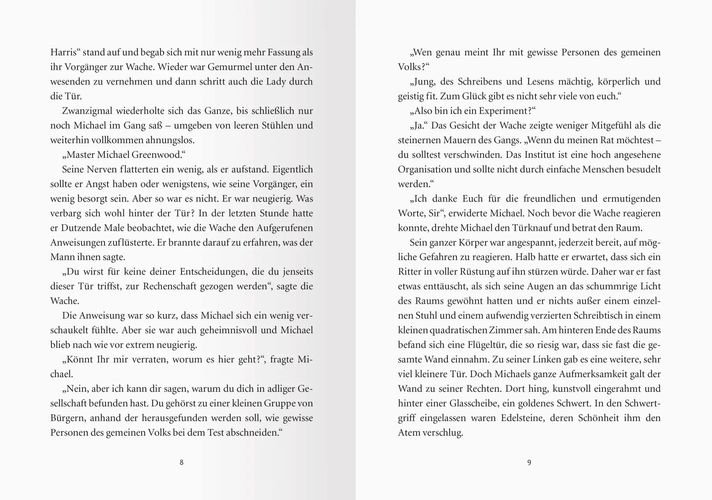 Harris" stand auf und begab sich mit nur wenig mehr Fassung als ihr Vorgänger zur Wache. Wieder war Gemurmel unter den Anwesenden zu vernehmen und dann schritt auch die Lady durch die Tür.

Zwanzigmal wiederholte sich das Ganze, bis schließlich nur noch Michael im Gang saß – umgeben von leeren Stühlen und weiterhin vollkommen ahnungslos.

„Master Michael Greenwood."

Seine Nerven flatterten ein wenig, als er aufstand. Eigentlich sollte er Angst haben oder wenigstens, wie seine Vorgänger, ein wenig besorgt sein. Aber so war es nicht. Er war neugierig. Was verbarg sich wohl hinter der Tür? In der letzten Stunde hatte er Dutzende Male beobachtet, wie die Wache den Aufgerufenen Anweisungen zuflüsterte. Er brannte darauf zu erfahren, was der Mann ihnen sagte.

„Du wirst für keine deiner Entscheidungen, die du jenseits dieser Tür triffst, zur Rechenschaft gezogen werden", sagte die Wache.

Die Anweisung war so kurz, dass Michael sich ein wenig verschaukelt fühlte. Aber sie war auch geheimnisvoll und Michael blieb nach wie vor extrem neugierig.

„Könnt Ihr mir verraten, worum es hier geht?", fragte Michael.

„Nein, aber ich kann dir sagen, warum du dich in adliger Gesellschaft befunden hast. Du gehörst zu einer kleinen Gruppe von Bürgern, anhand der herausgefunden werden soll, wie gewisse Personen des gemeinen Volks bei dem Test abschneiden."

8

„Wen genau meint Ihr mit gewisse Personen des gemeinen Volks?"

„Jung, des Schreibens und Lesens mächtig, körperlich und geistig fit. Zum Glück gibt es nicht sehr viele von euch."

„Also bin ich ein Experiment?"

„Ja." Das Gesicht der Wache zeigte weniger Mitgefühl als die steinernen Mauern des Gangs. „Wenn du meinen Rat möchtest – du solltest verschwinden. Das Institut ist eine hoch angesehene Organisation und sollte nicht durch einfache Menschen besudelt werden."

„Ich danke Euch für die freundlichen und ermutigenden Worte, Sir", erwiderte Michael. Noch bevor die Wache reagieren konnte, drehte Michael den Türknauf und betrat den Raum.

Sein ganzer Körper war angespannt, jederzeit bereit, auf mögliche Gefahren zu reagieren. Halb hatte er erwartet, dass sich ein Ritter in voller Rüstung auf ihn stürzen würde. Daher war er fast etwas enttäuscht, als sich seine Augen an das schummrige Licht des Raums gewöhnt hatten und er nichts außer einem einzelnen Stuhl und einem aufwendig verzierten Schreibtisch in einem kleinen quadratischen Zimmer sah. Am hinteren Ende des Raums befand sich eine Flügeltür, die so riesig war, dass sie fast die gesamte Wand einnahm. Zu seiner Linken gab es eine weitere, sehr viel kleinere Tür. Doch Michaels ganze Aufmerksamkeit galt der Wand zu seiner Rechten. Dort hing, kunstvoll eingerahmt und hinter einer Glasscheibe, ein goldenes Schwert. In den Schwertgriff eingelassen waren Edelsteine, deren Schönheit ihm den Atem verschlug.

9